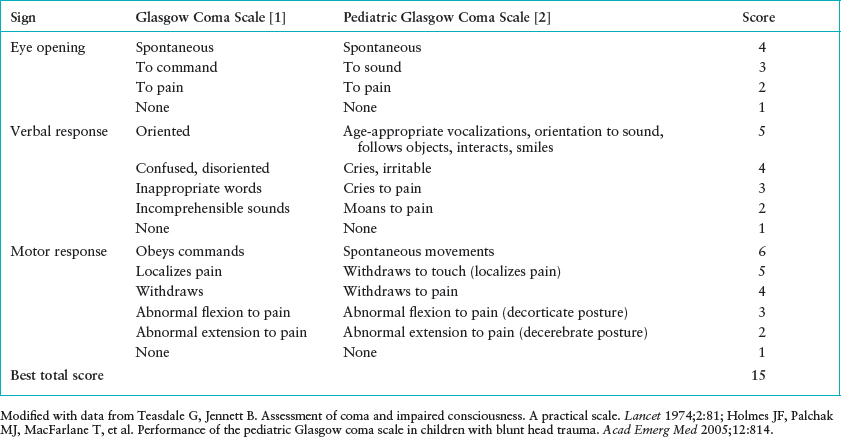 | Sign | Glasgow Coma Scale [1] | Pediatric Glasgow Coma Scale [2] | Score |
|---|---|---|---|
| Eye opening | Spontaneous | Spontaneous | 4 |
| | To command | To sound | 3 |
| | To pain | To pain | 2 |
| | None | None | 1 |
| Verbal response | Oriented | Age-appropriate vocalizations, orientation to sound, follows objects, interacts, smiles | 5 |
| | Confused, disoriented | Cries, irritable | 4 |
| | Inappropriate words | Cries to pain | 3 |
| | Incomprehensible sounds | Moans to pain | 2 |
| | None | None | 1 |
| Motor response | Obeys commands | Spontaneous movements | 6 |
| | Localizes pain | Withdraws to touch (localizes pain) | 5 |
| | Withdraws | Withdraws to pain | 4 |
| | Abnormal flexion to pain | Abnormal flexion to pain (decorticate posture) | 3 |
| | Abnormal extension to pain | Abnormal extension to pain (decerebrate posture) | 2 |
| | None | None | 1 |
| Best total score | | | 15 |

Modified with data from Teasdale G, Jennett B. Assessment of coma and impaired consciousness. A practical scale. Lancet 1974;2:81; Holmes JF, Palchak MJ, MacFarlane T, et al. Performance of the pediatric Glasgow coma scale in children with blunt head trauma. Acad Emerg Med 2005;12:814.